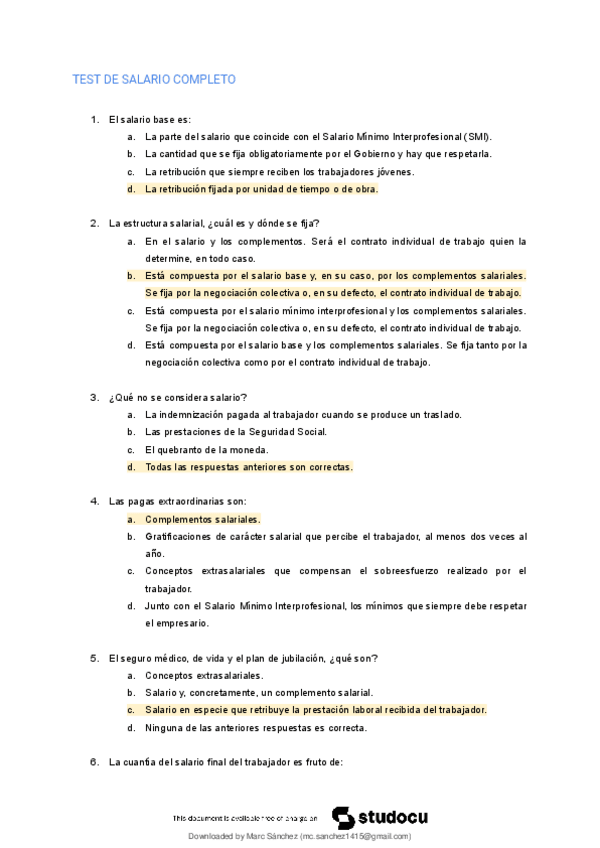 TEST DE SALARIO COMPLETO

1. El salario base es:
a. La parte del salario que coincide con el Salario Mínimo Interprofesional (SMI).
b. La cantidad que se fija obligatoriamente por el Gobierno y hay que respetarla.
c. La retribución que siempre reciben los trabajadores jóvenes.
d. La retribución fijada por unidad de tiempo o de obra.

2. La estructura salarial, ¿cuál es y dónde se fija?
a. En el salario y los complementos. Será el contrato individual de trabajo quien la determine, en todo caso.
b. Está compuesta por el salario base y, en su caso, por los complementos salariales. Se fija por la negociación colectiva o, en su defecto, el contrato individual de trabajo.
c. Está compuesta por el salario mínimo interprofesional y los complementos salariales. Se fija por la negociación colectiva o, en su defecto, el contrato individual de trabajo.
d. Está compuesta por el salario base y los complementos salariales. Se fija tanto por la negociación colectiva como por el contrato individual de trabajo.

3. ¿Qué no se considera salario?
a. La indemnización pagada al trabajador cuando se produce un traslado.
b. Las prestaciones de la Seguridad Social.
c. El quebranto de la moneda.
d. Todas las respuestas anteriores son correctas.

4. Las pagas extraordinarias son:
a. Complementos salariales.
b. Gratificaciones de carácter salarial que percibe el trabajador, al menos dos veces al año.
c. Conceptos extrasalariales que compensan el sobreesfuerzo realizado por el trabajador.
d. Junto con el Salario Mínimo Interprofesional, los mínimos que siempre debe respetar el empresario.

5. El seguro médico, de vida y el plan de jubilación, ¿qué son?
a. Conceptos extrasalariales.
b. Salario y, concretamente, un complemento salarial.
c. Salario en especie que retribuye la prestación laboral recibida del trabajador.
d. Ninguna de las anteriores respuestas es correcta.

6. La cuantía del salario final del trabajador es fruto de:

This document is available free of charge on studocu
Downloaded by Marc Sánchez (mc.sanchez1415@gmail.com)